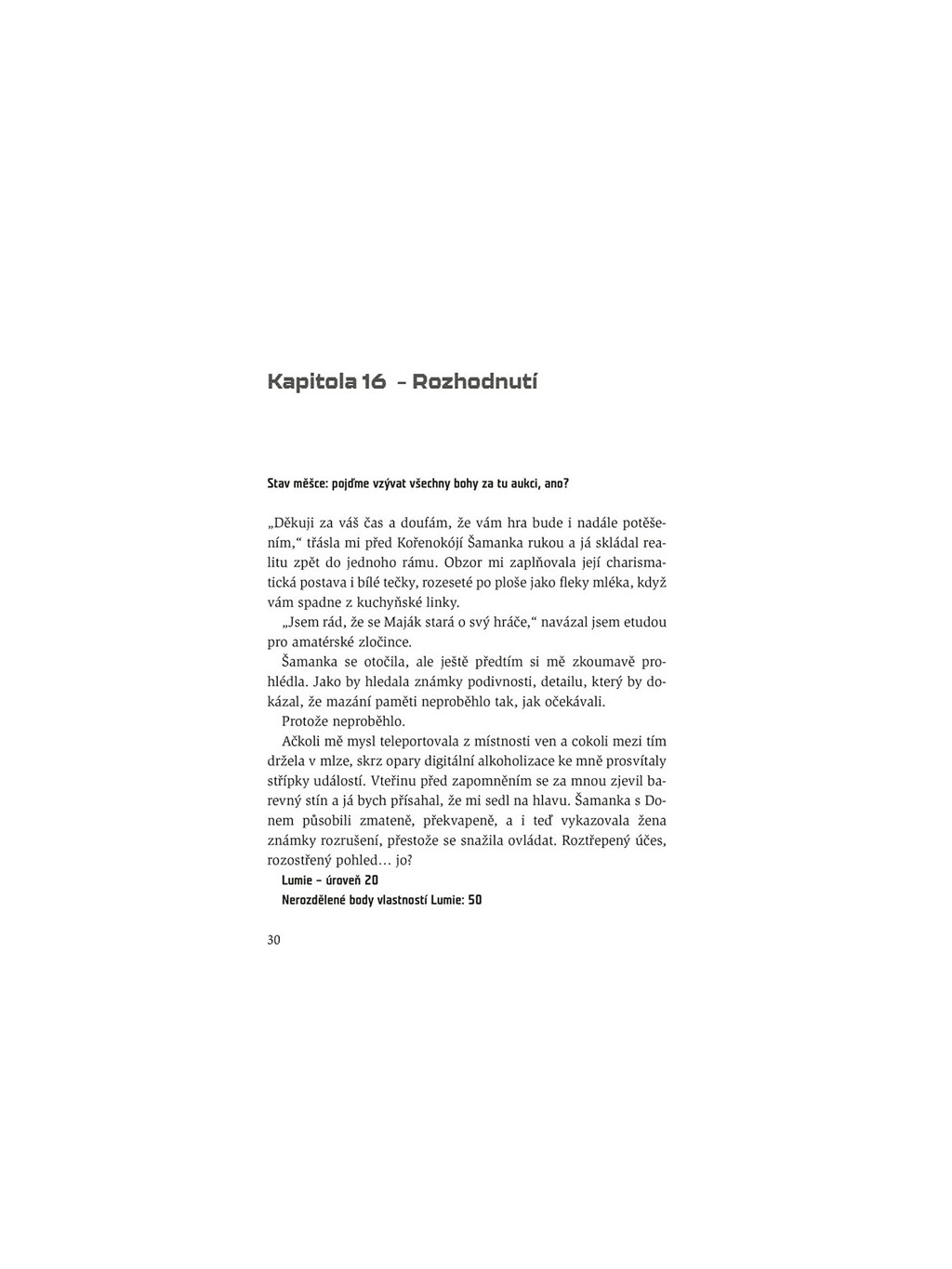 Kapitola 16 – Rozhodnutí

Stav měšce: pojďme vzývat všechny bohy za tu aukci, ano?

„Děkuji za váš čas a doufám, že vám hra bude i nadále potěšením,“ třásla mi před Kořenokójí Šamanka rukou a já skládal realitu zpět do jednoho rámu. Obzor mi zaplňovala její charismatická postava i bílé tečky, rozeseté po ploše jako fleky mléka, když vám spadne z kuchyňské linky.

„Jsem rád, že se Maják stará o svý hráče,“ navázal jsem etudou pro amatérské zločince.

Šamanka se otočila, ale ještě předtím si mě zkoumavě prohlédla. Jako by hledala známky podivnosti, detailu, který by dokázal, že mazání paměti neproběhlo tak, jak očekávali.

Protože neproběhlo.

Ačkoli mě mysl teleportovala z místnosti ven a cokoli mezi tím držela v mlze, skrz opary digitální alkoholizace ke mně prosvítaly střípky událostí. Vteřinu před zapomněním se za mnou zjevil barevný stín a já bych přísahal, že mi sedl na hlavu. Šamanka s Donem působili zmateně, překvapeně, a i teď vykazovala žena známky rozrušení, přestože se snažila ovládat. Roztřepený účes, rozostřený pohled… jo?

Lumie – úroveň 20

Nerozdělené body vlastností Lumie: 50

30